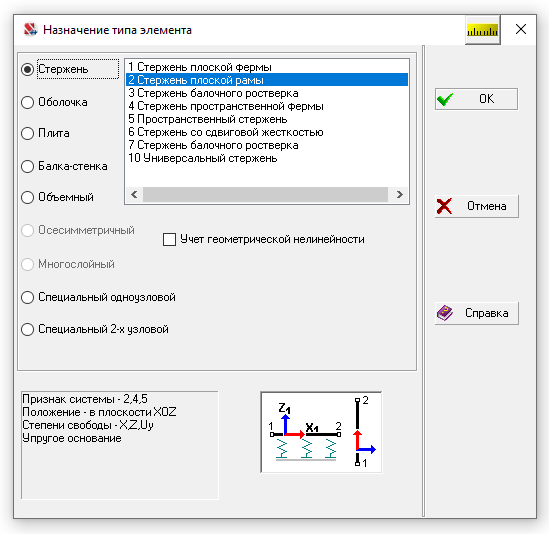 Назначение типа элемента

Стержень
Оболочка
Плита
Балка-стенка
Объемный
Осесимметричный
Многослойный
Специальный одноузловой
Специальный 2-х узловой

1 Стержень плоской фермы
2 Стержень плоской рамы
3 Стержень балочного ростверка
4 Стержень пространственной фермы
5 Пространственный стержень
6 Стержень со сдвиговой жесткостью
7 Стержень балочного ростверка
10 Универсальный стержень

Учет геометрической нелинейности

OK
Отмена
Справка

Признак системы - 2,4,5
Положение - в плоскости XOZ
Степени свободы - X,Z,Uy
Упругое основание

$Z_1$
1
$X_1$
2
2
1